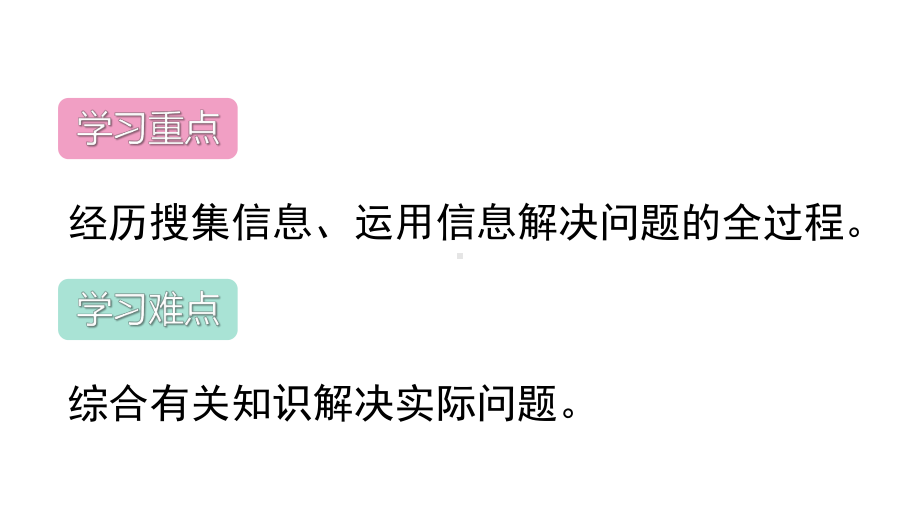 学习重点

经历搜集信息、运用信息解决问题的全过程。

学习难点

综合有关知识解决实际问题。